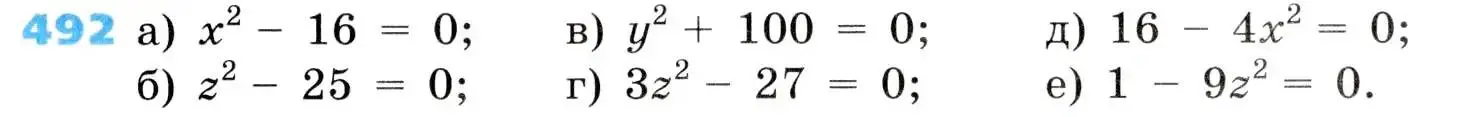 492 а) $x^2 - 16 = 0$; в) $y^2 + 100 = 0$; д) $16 - 4x^2 = 0$;
б) $z^2 - 25 = 0$; г) $3z^2 - 27 = 0$; е) $1 - 9z^2 = 0$.